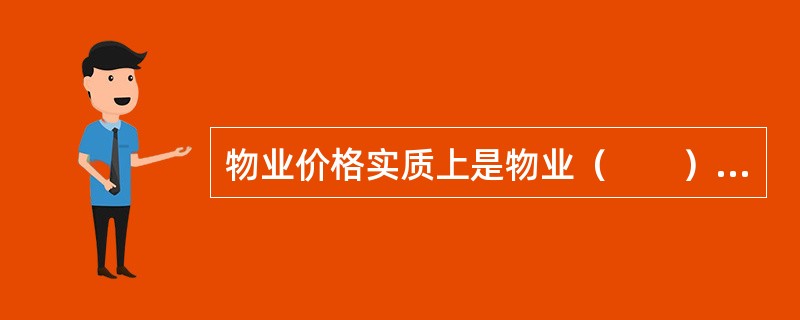 物业价格实质上是物业（　　）...